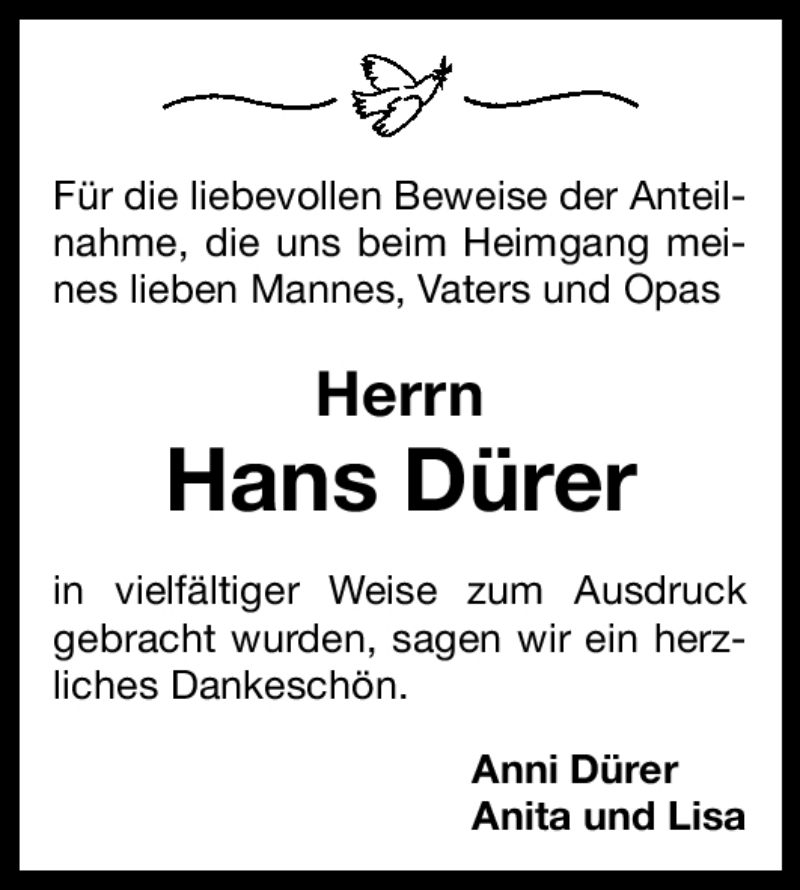 Für die liebevollen Beweise der Anteilnahme, die uns beim Heimgang meines lieben Mannes, Vaters und Opas

Herrn
Hans Dürer

in vielfältiger Weise zum Ausdruck gebracht wurden, sagen wir ein herzliches Dankeschön.

Anni Dürer
Anita und Lisa